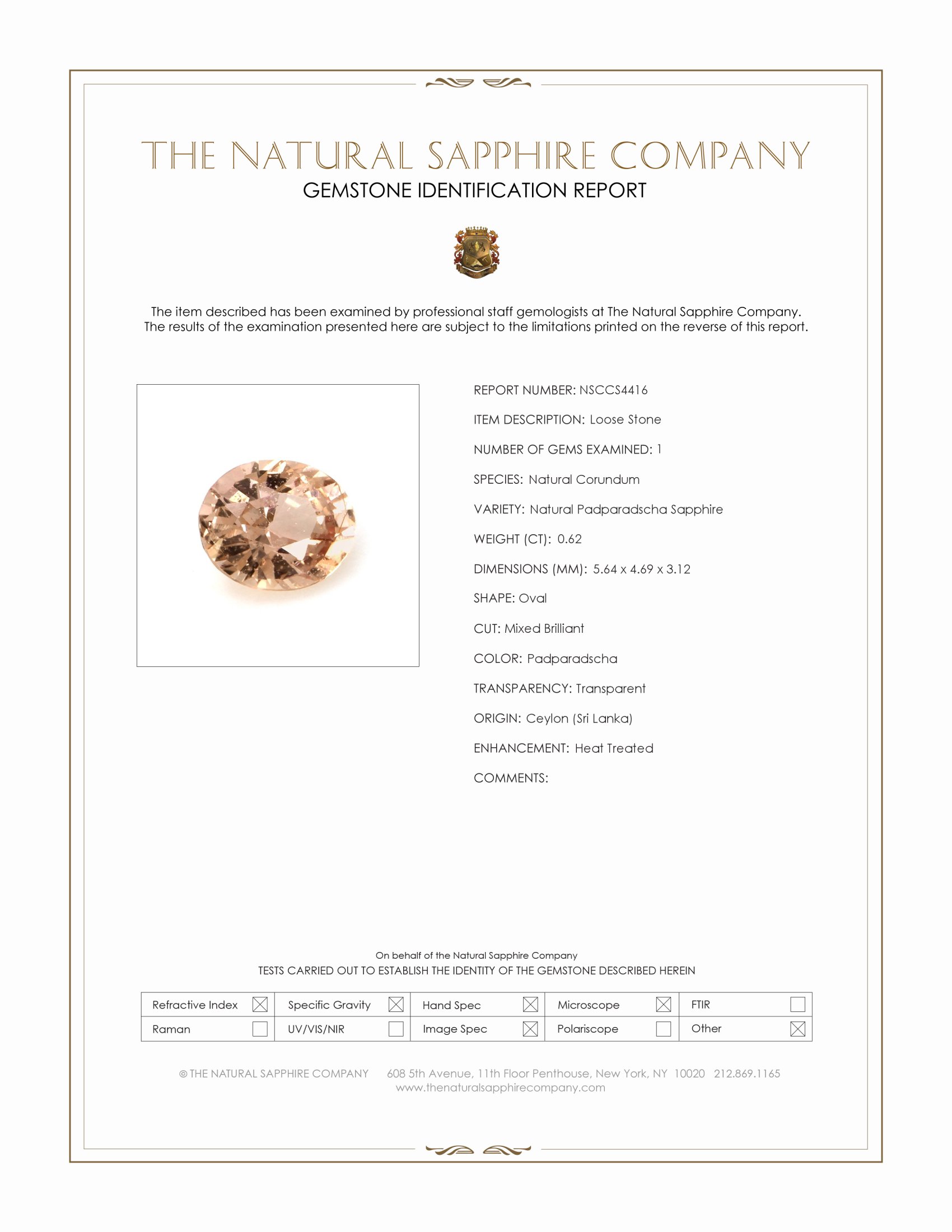 THE NATURAL SAPPHIRE COMPANY
GEMSTONE IDENTIFICATION REPORT

The item described has been examined by professional staff gemologists at The Natural Sapphire Company. The results of the examination presented here are subject to the limitations printed on the reverse of this report.

REPORT NUMBER: NSCCS4416

ITEM DESCRIPTION: Loose Stone

NUMBER OF GEMS EXAMINED: 1

SPECIES: Natural Corundum

VARIETY: Natural Padparadscha Sapphire

WEIGHT (CT): 0.62

DIMENSIONS (MM): 5.64 x 4.69 x 3.12

SHAPE: Oval

CUT: Mixed Brilliant

COLOR: Padparadscha

TRANSPARENCY: Transparent

ORIGIN: Ceylon (Sri Lanka)

ENHANCEMENT: Heat Treated

COMMENTS:

On behalf of the Natural Sapphire Company
TESTS CARRIED OUT TO ESTABLISH THE IDENTITY OF THE GEMSTONE DESCRIBED HEREIN

| Refractive Index ☒ | Specific Gravity ☒ | Hand Spec ☒ | Microscope ☒ | FTIR ☐ |
|---|---|---|---|---|
| Raman ☐ | UV/VIS/NIR ☐ | Image Spec ☒ | Polariscope ☐ | Other ☒ |

© THE NATURAL SAPPHIRE COMPANY 608 5th Avenue, 11th Floor Penthouse, New York, NY 10020 212.869.1165
www.thenaturalsapphirecompany.com